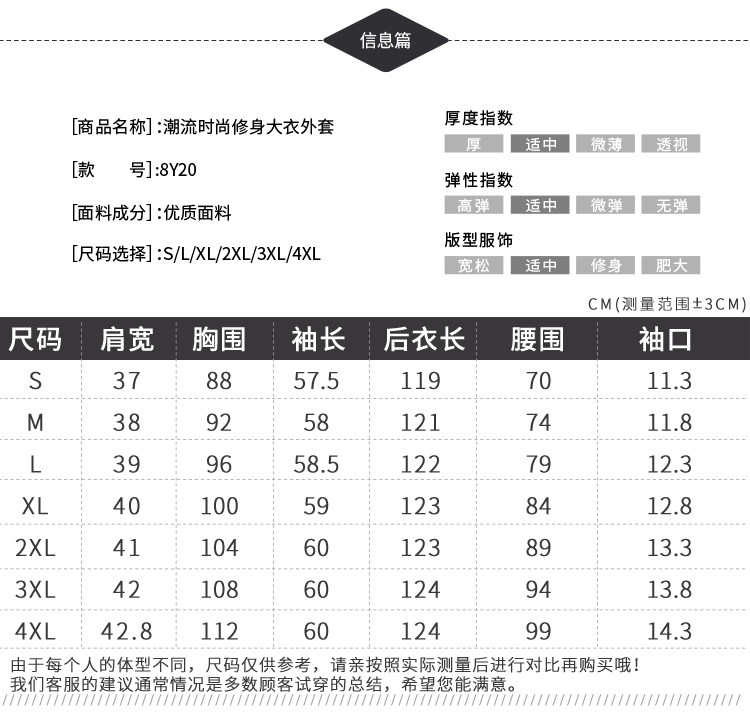 信息篇

[商品名称]:潮流时尚修身大衣外套

[款　　号]:8Y20

[面料成分]:优质面料

[尺码选择]:S/L/XL/2XL/3XL/4XL

厚度指数
厚 适中 微薄 透视

弹性指数
高弹 适中 微弹 无弹

版型服饰
宽松 适中 修身 肥大

CM(测量范围±3CM)

| 尺码 | 肩宽 | 胸围 | 袖长 | 后衣长 | 腰围 | 袖口 |
|---|---|---|---|---|---|---|
| S | 37 | 88 | 57.5 | 119 | 70 | 11.3 |
| M | 38 | 92 | 58 | 121 | 74 | 11.8 |
| L | 39 | 96 | 58.5 | 122 | 79 | 12.3 |
| XL | 40 | 100 | 59 | 123 | 84 | 12.8 |
| 2XL | 41 | 104 | 60 | 123 | 89 | 13.3 |
| 3XL | 42 | 108 | 60 | 124 | 94 | 13.8 |
| 4XL | 42.8 | 112 | 60 | 124 | 99 | 14.3 |

由于每个人的体型不同，尺码仅供参考，请亲按照实际测量后进行对比再购买哦！
我们客服的建议通常情况是多数顾客试穿的总结，希望您能满意。